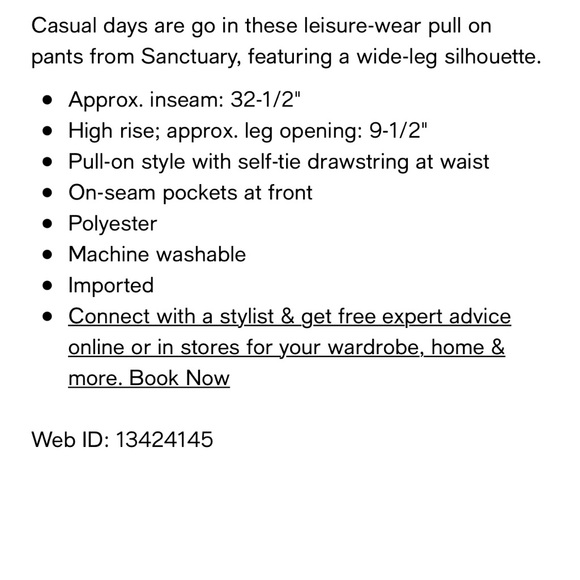 Casual days are go in these leisure-wear pull on pants from Sanctuary, featuring a wide-leg silhouette.

- Approx. inseam: 32-1/2"
- High rise; approx. leg opening: 9-1/2"
- Pull-on style with self-tie drawstring at waist
- On-seam pockets at front
- Polyester
- Machine washable
- Imported
- Connect with a stylist & get free expert advice online or in stores for your wardrobe, home & more. Book Now

Web ID: 13424145